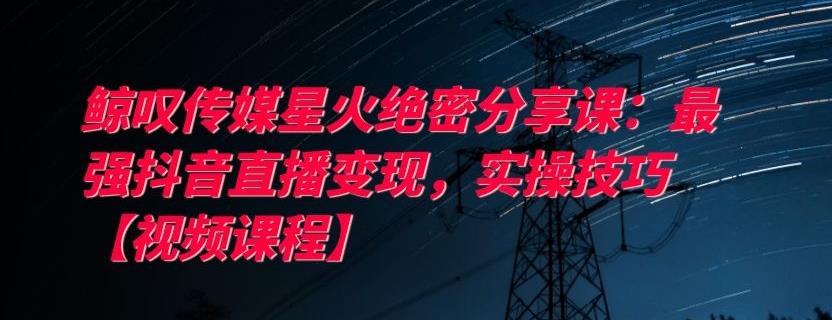 鲸叹传媒星火绝密分享课：最强抖音直播变现，实操技巧【视频课程】